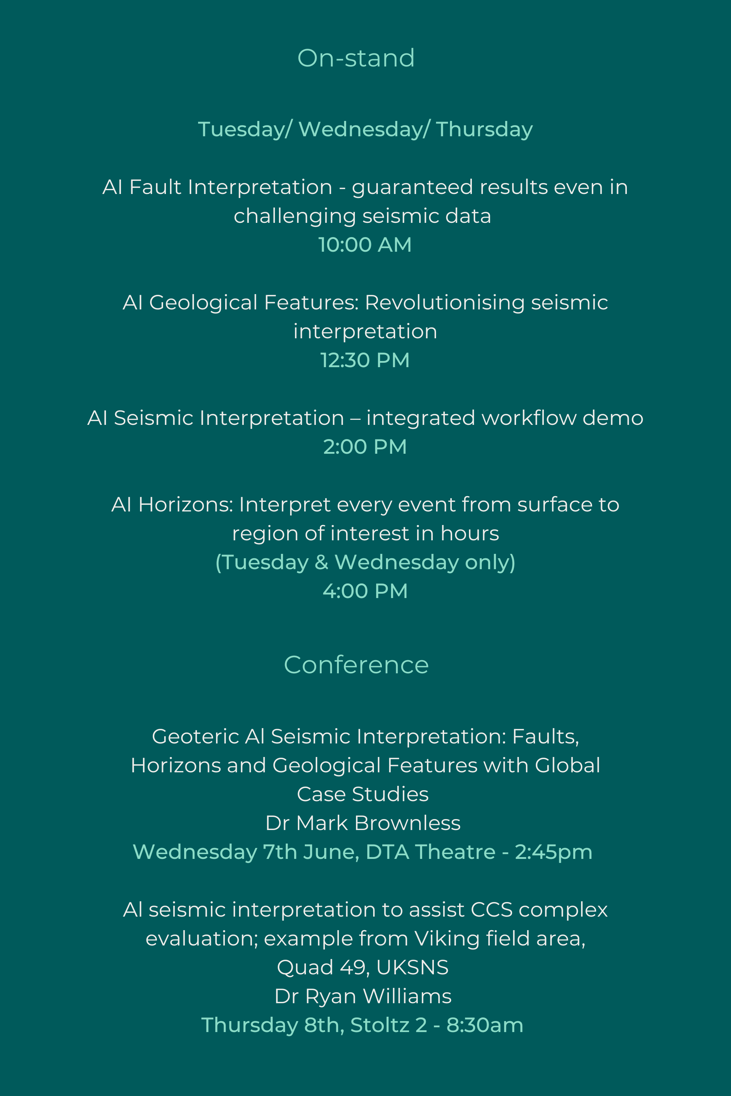 On-stand

Tuesday/ Wednesday/ Thursday

AI Fault Interpretation - guaranteed results even in challenging seismic data
10:00 AM

AI Geological Features: Revolutionising seismic interpretation
12:30 PM

AI Seismic Interpretation – integrated workflow demo
2:00 PM

AI Horizons: Interpret every event from surface to region of interest in hours
(Tuesday & Wednesday only)
4:00 PM

Conference

Geoteric AI Seismic Interpretation: Faults, Horizons and Geological Features with Global Case Studies
Dr Mark Brownless
Wednesday 7th June, DTA Theatre - 2:45pm

AI seismic interpretation to assist CCS complex evaluation; example from Viking field area, Quad 49, UKSNS
Dr Ryan Williams
Thursday 8th, Stoltz 2 - 8:30am